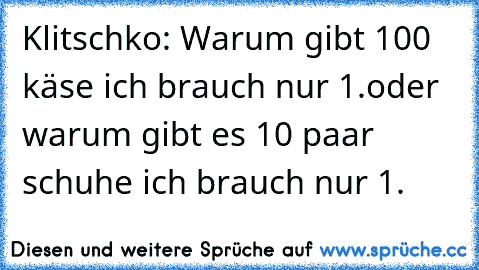 Klitschko: Warum gibt 100 käse ich brauch nur 1.oder warum gibt es 10 paar schuhe ich brauch nur 1.

Diesen und weitere Sprüche auf www.sprüche.cc